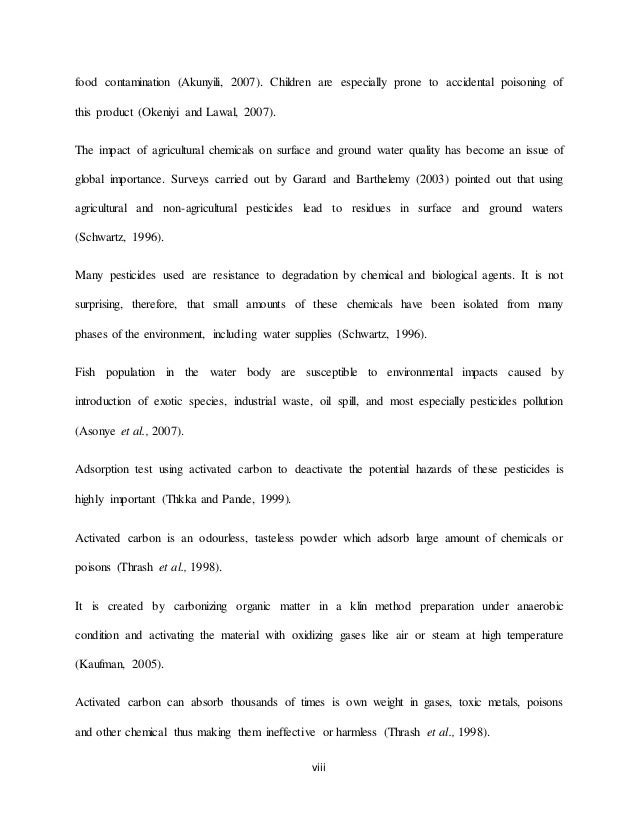 food contamination (Akunyili, 2007). Children are especially prone to accidental poisoning of this product (Okeniyi and Lawal, 2007).

The impact of agricultural chemicals on surface and ground water quality has become an issue of global importance. Surveys carried out by Garard and Barthelemy (2003) pointed out that using agricultural and non-agricultural pesticides lead to residues in surface and ground waters (Schwartz, 1996).

Many pesticides used are resistance to degradation by chemical and biological agents. It is not surprising, therefore, that small amounts of these chemicals have been isolated from many phases of the environment, including water supplies (Schwartz, 1996).

Fish population in the water body are susceptible to environmental impacts caused by introduction of exotic species, industrial waste, oil spill, and most especially pesticides pollution (Asonye et al., 2007).

Adsorption test using activated carbon to deactivate the potential hazards of these pesticides is highly important (Thkka and Pande, 1999).

Activated carbon is an odourless, tasteless powder which adsorb large amount of chemicals or poisons (Thrash et al., 1998).

It is created by carbonizing organic matter in a klin method preparation under anaerobic condition and activating the material with oxidizing gases like air or steam at high temperature (Kaufman, 2005).

Activated carbon can absorb thousands of times is own weight in gases, toxic metals, poisons and other chemical thus making them ineffective or harmless (Thrash et al., 1998).

viii